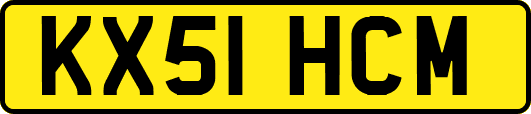 KX51 HCM